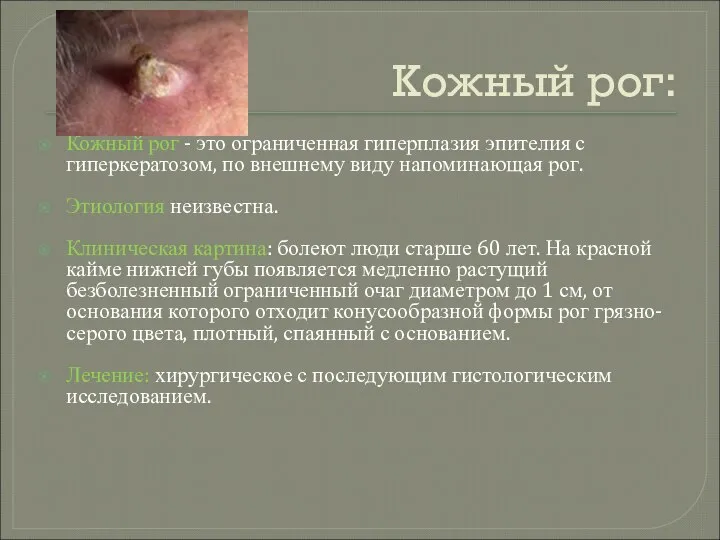 Кожный рог:

Кожный рог - это ограниченная гиперплазия эпителия с гиперкератозом, по внешнему виду напоминающая рог.

Этиология неизвестна.

Клиническая картина: болеют люди старше 60 лет. На красной кайме нижней губы появляется медленно растущий безболезненный ограниченный очаг диаметром до 1 см, от основания которого отходит конусообразной формы рог грязно-серого цвета, плотный, спаянный с основанием.

Лечение: хирургическое с последующим гистологическим исследованием.